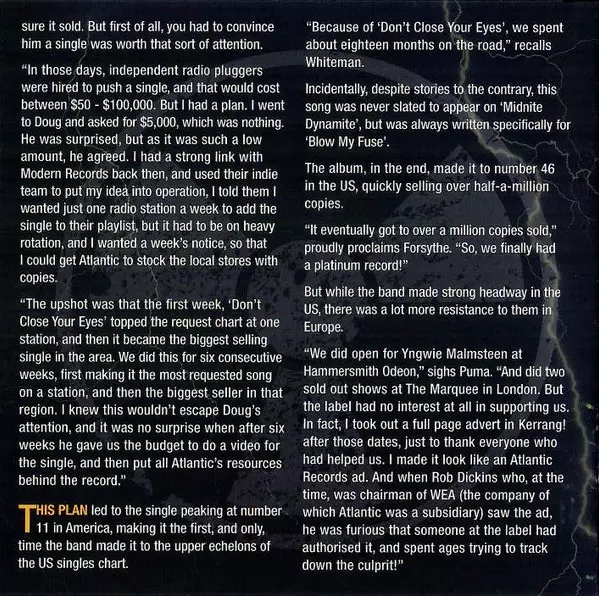 sure it sold. But first of all, you had to convince him a single was worth that sort of attention.

"In those days, independent radio pluggers were hired to push a single, and that would cost between $50 - $100,000. But I had a plan. I went to Doug and asked for $5,000, which was nothing. He was surprised, but as it was such a low amount, he agreed. I had a strong link with Modern Records back then, and used their indie team to put my idea into operation, I told them I wanted just one radio station a week to add the single to their playlist, but it had to be on heavy rotation, and I wanted a week's notice, so that I could get Atlantic to stock the local stores with copies.

"The upshot was that the first week, 'Don't Close Your Eyes' topped the request chart at one station, and then it became the biggest selling single in the area. We did this for six consecutive weeks, first making it the most requested song on a station, and then the biggest seller in that region. I knew this wouldn't escape Doug's attention, and it was no surprise when after six weeks he gave us the budget to do a video for the single, and then put all Atlantic's resources behind the record."

THIS PLAN led to the single peaking at number 11 in America, making it the first, and only, time the band made it to the upper echelons of the US singles chart.

"Because of 'Don't Close Your Eyes', we spent about eighteen months on the road," recalls Whiteman.

Incidentally, despite stories to the contrary, this song was never slated to appear on 'Midnite Dynamite', but was always written specifically for 'Blow My Fuse'.

The album, in the end, made it to number 46 in the US, quickly selling over half-a-million copies.

"It eventually got to over a million copies sold," proudly proclaims Forsythe. "So, we finally had a platinum record!"

But while the band made strong headway in the US, there was a lot more resistance to them in Europe.

"We did open for Yngwie Malmsteen at Hammersmith Odeon," sighs Puma. "And did two sold out shows at The Marquee in London. But the label had no interest at all in supporting us. In fact, I took out a full page advert in Kerrang! after those dates, just to thank everyone who had helped us. I made it look like an Atlantic Records ad. And when Rob Dickins who, at the time, was chairman of WEA (the company of which Atlantic was a subsidiary) saw the ad, he was furious that someone at the label had authorised it, and spent ages trying to track down the culprit!"